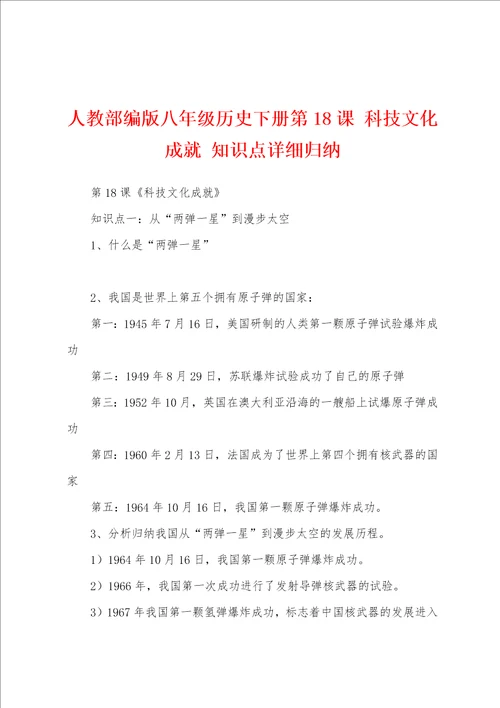 人教部编版八年级历史下册第 18 课 科技文化成就 知识点详细归纳

第 18 课《科技文化成就》

知识点一：从“两弹一星”到漫步太空

1、什么是“两弹一星”

2、我国是世界上第五个拥有原子弹的国家：

第一：1945 年 7 月 16 日，美国研制的人类第一颗原子弹试验爆炸成功

第二：1949 年 8 月 29 日，苏联爆炸试验成功了自己的原子弹

第三：1952 年 10 月，英国在澳大利亚沿海的一艘船上试爆原子弹成功

第四：1960 年 2 月 13 日，法国成为了世界上第四个拥有核武器的国家

第五：1964 年 10 月 16 日，我国第一颗原子弹爆炸成功。

3、分析归纳我国从“两弹一星”到漫步太空的发展历程。

1）1964 年 10 月 16 日，我国第一颗原子弹爆炸成功。

2）1966 年，我国第一次成功进行了发射导弹核武器的试验。

3）1967 年我国第一颗氢弹爆炸成功，标志着中国核武器的发展进入